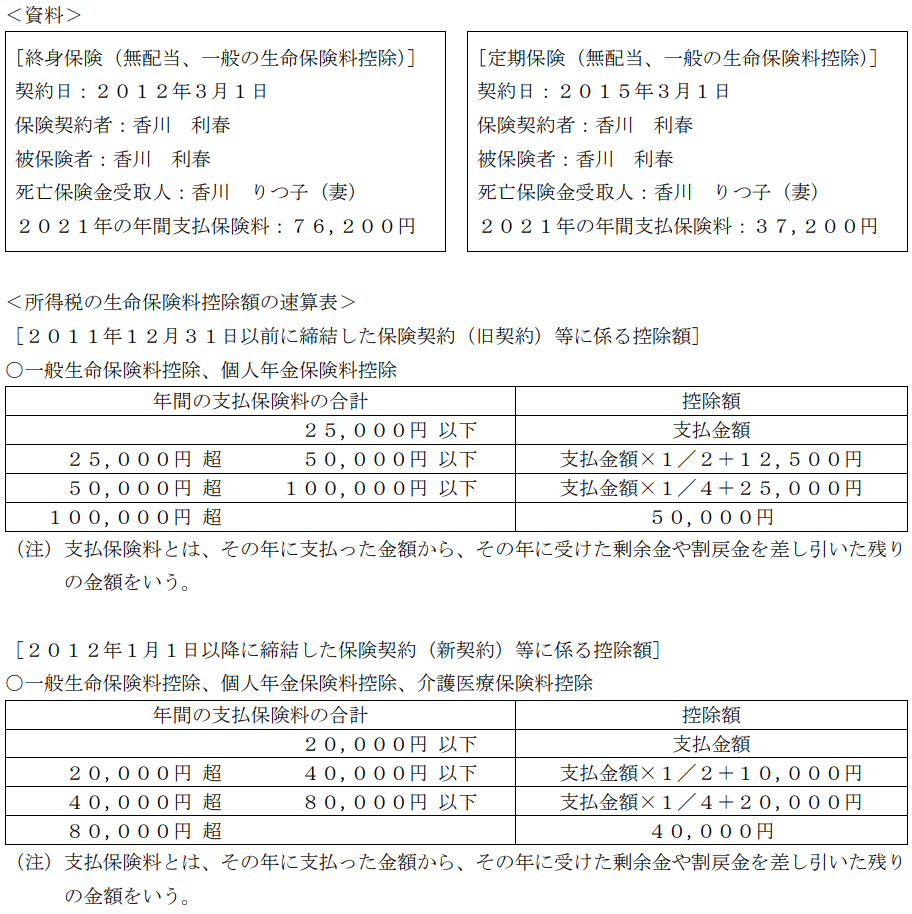 <資料>

［終身保険（無配当、一般の生命保険料控除）］
契約日：２０１２年３月１日
保険契約者：香川　利春
被保険者：香川　利春
死亡保険金受取人：香川　りつ子（妻）
２０２１年の年間支払保険料：７６，２００円

［定期保険（無配当、一般の生命保険料控除）］
契約日：２０１５年３月１日
保険契約者：香川　利春
被保険者：香川　利春
死亡保険金受取人：香川　りつ子（妻）
２０２１年の年間支払保険料：３７，２００円

<所得税の生命保険料控除額の速算表>
［２０１１年１２月３１日以前に締結した保険契約（旧契約）等に係る控除額］
○一般生命保険料控除、個人年金保険料控除

| 年間の支払保険料の合計 | 控除額 |
|---|---|
| ２５，０００円 以下 | 支払金額 |
| ２５，０００円 超　５０，０００円 以下 | 支払金額×１／２＋１２，５００円 |
| ５０，０００円 超　１００，０００円 以下 | 支払金額×１／４＋２５，０００円 |
| １００，０００円 超 | ５０，０００円 |

（注）支払保険料とは、その年に支払った金額から、その年に受けた剰余金や割戻金を差し引いた残りの金額をいう。

［２０１２年１月１日以降に締結した保険契約（新契約）等に係る控除額］
○一般生命保険料控除、個人年金保険料控除、介護医療保険料控除

| 年間の支払保険料の合計 | 控除額 |
|---|---|
| ２０，０００円 以下 | 支払金額 |
| ２０，０００円 超　４０，０００円 以下 | 支払金額×１／２＋１０，０００円 |
| ４０，０００円 超　８０，０００円 以下 | 支払金額×１／４＋２０，０００円 |
| ８０，０００円 超 | ４０，０００円 |

（注）支払保険料とは、その年に支払った金額から、その年に受けた剰余金や割戻金を差し引いた残りの金額をいう。